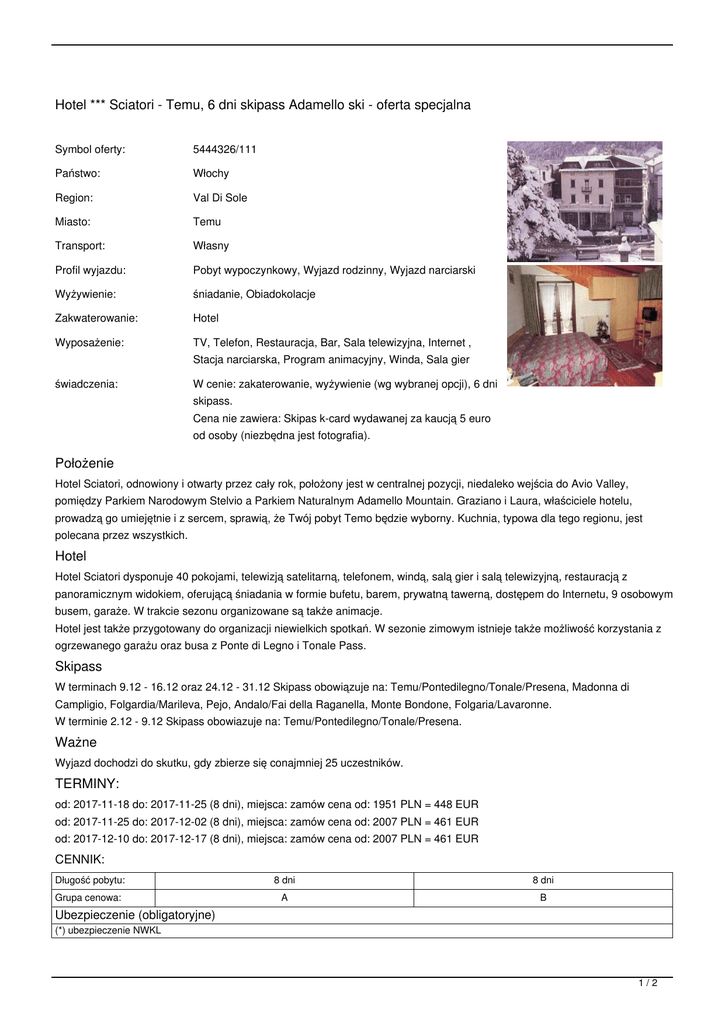 Hotel *** Sciatori - Temu, 6 dni skipass Adamello ski - oferta specjalna

| | |
|---|---|
| Symbol oferty: | 5444326/111 |
| Państwo: | Włochy |
| Region: | Val Di Sole |
| Miasto: | Temu |
| Transport: | Własny |
| Profil wyjazdu: | Pobyt wypoczynkowy, Wyjazd rodzinny, Wyjazd narciarski |
| Wyżywienie: | śniadanie, Obiadokolacje |
| Zakwaterowanie: | Hotel |
| Wyposażenie: | TV, Telefon, Restauracja, Bar, Sala telewizyjna, Internet , Stacja narciarska, Program animacyjny, Winda, Sala gier |
| świadczenia: | W cenie: zakaterowanie, wyżywienie (wg wybranej opcji), 6 dni skipass. Cena nie zawiera: Skipas k-card wydawanej za kaucją 5 euro od osoby (niezbędna jest fotografia). |

Położenie

Hotel Sciatori, odnowiony i otwarty przez cały rok, położony jest w centralnej pozycji, niedaleko wejścia do Avio Valley, pomiędzy Parkiem Narodowym Stelvio a Parkiem Naturalnym Adamello Mountain. Graziano i Laura, właściciele hotelu, prowadzą go umiejętnie i z sercem, sprawią, że Twój pobyt Temo będzie wyborny. Kuchnia, typowa dla tego regionu, jest polecana przez wszystkich.

Hotel

Hotel Sciatori dysponuje 40 pokojami, telewizją satelitarną, telefonem, windą, salą gier i salą telewizyjną, restauracją z panoramicznym widokiem, oferującą śniadania w formie bufetu, barem, prywatną tawerną, dostępem do Internetu, 9 osobowym busem, garaże. W trakcie sezonu organizowane są także animacje.
Hotel jest także przygotowany do organizacji niewielkich spotkań. W sezonie zimowym istnieje także możliwość korzystania z ogrzewanego garażu oraz busa z Ponte di Legno i Tonale Pass.

Skipass

W terminach 9.12 - 16.12 oraz 24.12 - 31.12 Skipass obowiązuje na: Temu/Pontedilegno/Tonale/Presena, Madonna di Campligio, Folgardia/Marileva, Pejo, Andalo/Fai della Raganella, Monte Bondone, Folgaria/Lavaronne.
W terminie 2.12 - 9.12 Skipass obowiazuje na: Temu/Pontedilegno/Tonale/Presena.

Ważne

Wyjazd dochodzi do skutku, gdy zbierze się conajmniej 25 uczestników.

TERMINY:

od: 2017-11-18 do: 2017-11-25 (8 dni), miejsca: zamów cena od: 1951 PLN = 448 EUR
od: 2017-11-25 do: 2017-12-02 (8 dni), miejsca: zamów cena od: 2007 PLN = 461 EUR
od: 2017-12-10 do: 2017-12-17 (8 dni), miejsca: zamów cena od: 2007 PLN = 461 EUR

CENNIK:

| Długość pobytu: | 8 dni | 8 dni |
|---|---|---|
| Grupa cenowa: | A | B |
| Ubezpieczenie (obligatoryjne) | | |
| (*) ubezpieczenie NWKL | | |

1 / 2